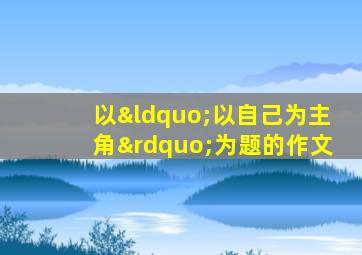 以&ldquo;以自己为主角&rdquo;为题的作文